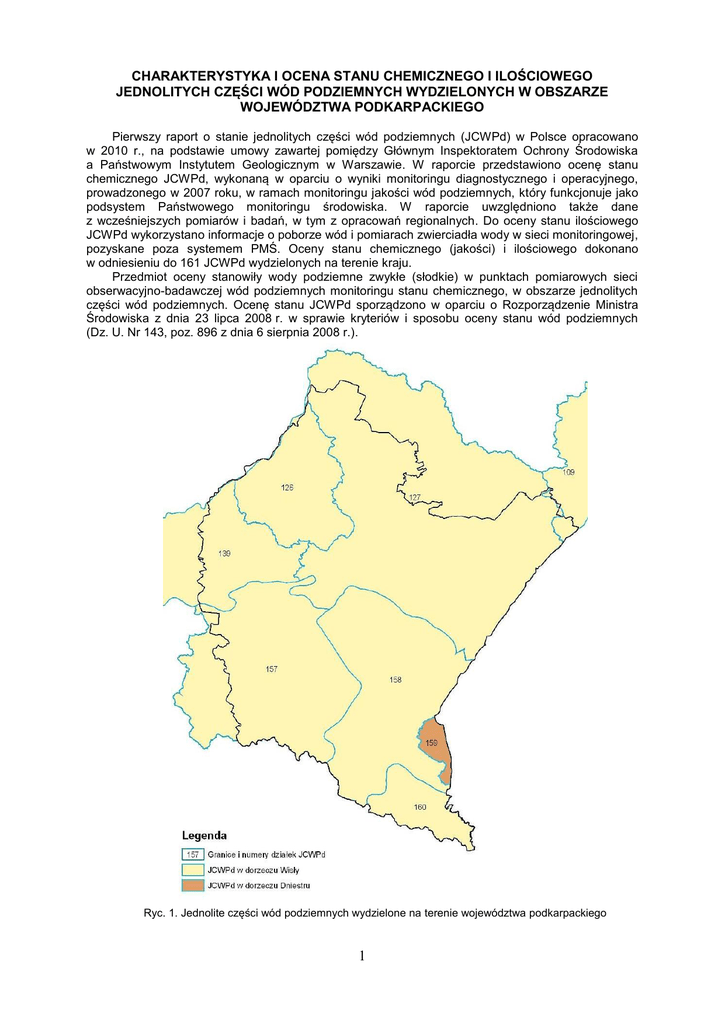 CHARAKTERYSTYKA I OCENA STANU CHEMICZNEGO I ILOŚCIOWEGO JEDNOLITYCH CZĘŚCI WÓD PODZIEMNYCH WYDZIELONYCH W OBSZARZE WOJEWÓDZTWA PODKARPACKIEGO

Pierwszy raport o stanie jednolitych części wód podziemnych (JCWPd) w Polsce opracowano w 2010 r., na podstawie umowy zawartej pomiędzy Głównym Inspektoratem Ochrony Środowiska a Państwowym Instytutem Geologicznym w Warszawie. W raporcie przedstawiono ocenę stanu chemicznego JCWPd, wykonaną w oparciu o wyniki monitoringu diagnostycznego i operacyjnego, prowadzonego w 2007 roku, w ramach monitoringu jakości wód podziemnych, który funkcjonuje jako podsystem Państwowego monitoringu środowiska. W raporcie uwzględniono także dane z wcześniejszych pomiarów i badań, w tym z opracowań regionalnych. Do oceny stanu ilościowego JCWPd wykorzystano informacje o poborze wód i pomiarach zwierciadła wody w sieci monitoringowej, pozyskane poza systemem PMŚ. Oceny stanu chemicznego (jakości) i ilościowego dokonano w odniesieniu do 161 JCWPd wydzielonych na terenie kraju.

Przedmiot oceny stanowiły wody podziemne zwykłe (słodkie) w punktach pomiarowych sieci obserwacyjno-badawczej wód podziemnych monitoringu stanu chemicznego, w obszarze jednolitych części wód podziemnych. Ocenę stanu JCWPd sporządzono w oparciu o Rozporządzenie Ministra Środowiska z dnia 23 lipca 2008 r. w sprawie kryteriów i sposobu oceny stanu wód podziemnych (Dz. U. Nr 143, poz. 896 z dnia 6 sierpnia 2008 r.).

109
126
127
139
157
158
159
160

Legenda
157 Granice i numery działek JCWPd
JCWPd w dorzeczu Wisły
JCWPd w dorzeczu Dniestru

Ryc. 1. Jednolite części wód podziemnych wydzielone na terenie województwa podkarpackiego

1